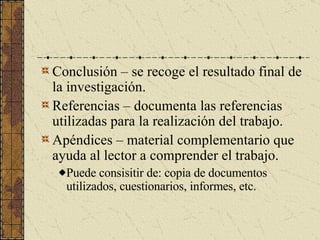 Conclusión – se recoge el resultado final de la investigación.

Referencias – documenta las referencias utilizadas para la realización del trabajo.

Apéndices – material complementario que ayuda al lector a comprender el trabajo.

Puede consisitir de: copia de documentos utilizados, cuestionarios, informes, etc.